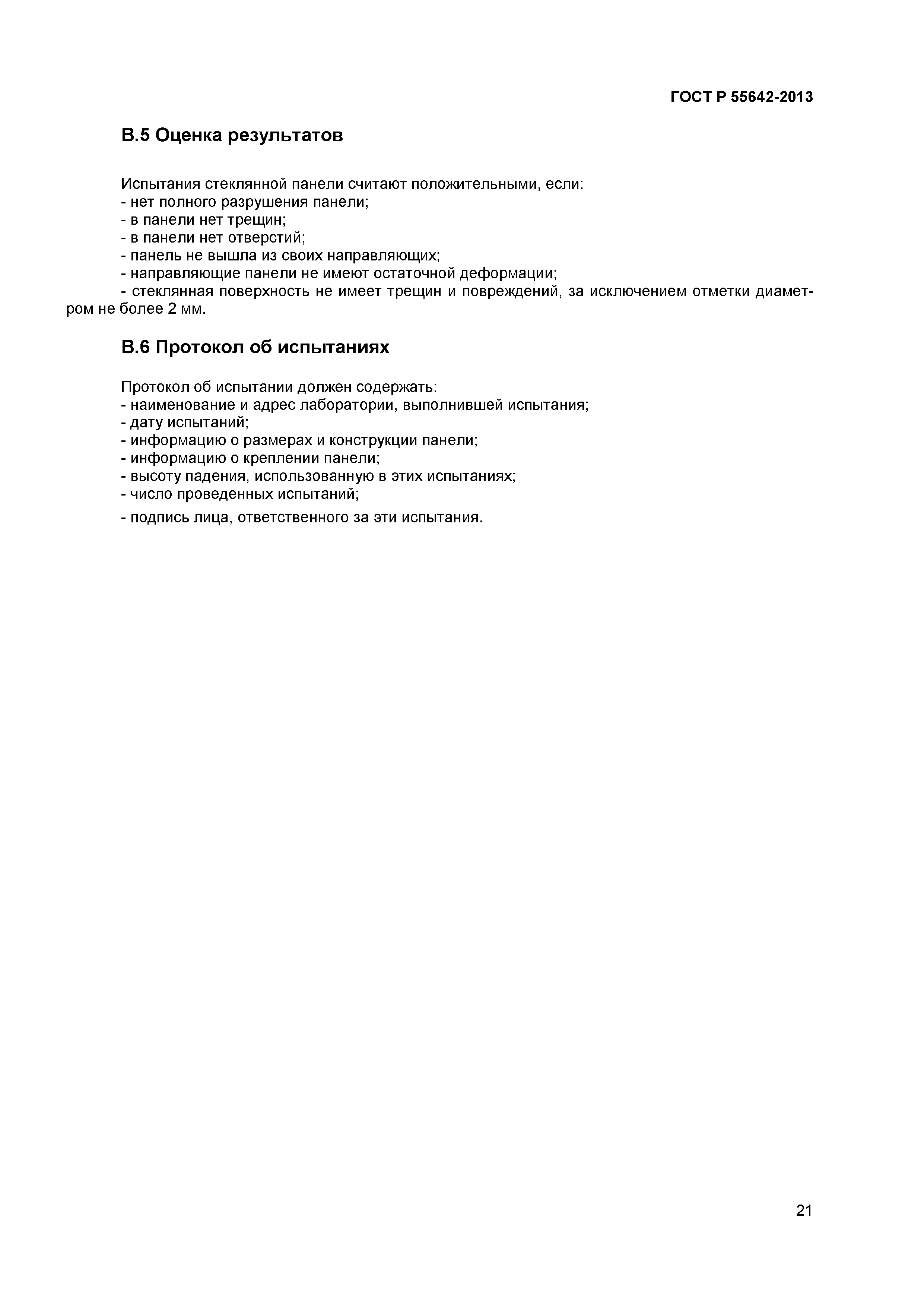 ГОСТ Р 55642-2013

В.5 Оценка результатов

Испытания стеклянной панели считают положительными, если:
- нет полного разрушения панели;
- в панели нет трещин;
- в панели нет отверстий;
- панель не вышла из своих направляющих;
- направляющие панели не имеют остаточной деформации;
- стеклянная поверхность не имеет трещин и повреждений, за исключением отметки диаметром не более 2 мм.

В.6 Протокол об испытаниях

Протокол об испытании должен содержать:
- наименование и адрес лаборатории, выполнившей испытания;
- дату испытаний;
- информацию о размерах и конструкции панели;
- информацию о креплении панели;
- высоту падения, использованную в этих испытаниях;
- число проведенных испытаний;
- подпись лица, ответственного за эти испытания.

21